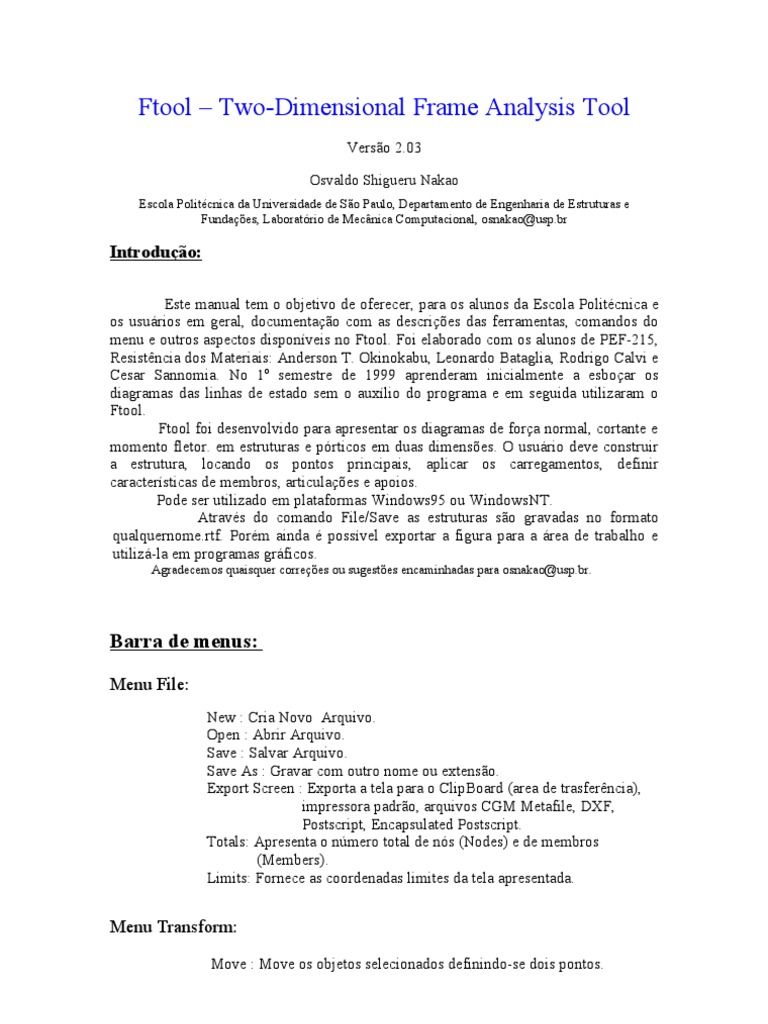 Ftool – Two-Dimensional Frame Analysis Tool

Versão 2.03

Osvaldo Shigueru Nakao

Escola Politécnica da Universidade de São Paulo, Departamento de Engenharia de Estruturas e Fundações, Laboratório de Mecânica Computacional, osnakao@usp.br

Introdução:

Este manual tem o objetivo de oferecer, para os alunos da Escola Politécnica e os usuários em geral, documentação com as descrições das ferramentas, comandos do menu e outros aspectos disponíveis no Ftool. Foi elaborado com os alunos de PEF-215, Resistência dos Materiais: Anderson T. Okinokabu, Leonardo Bataglia, Rodrigo Calvi e Cesar Sannomia. No 1º semestre de 1999 aprenderam inicialmente a esboçar os diagramas das linhas de estado sem o auxílio do programa e em seguida utilizaram o Ftool.

Ftool foi desenvolvido para apresentar os diagramas de força normal, cortante e momento fletor. em estruturas e pórticos em duas dimensões. O usuário deve construir a estrutura, locando os pontos principais, aplicar os carregamentos, definir características de membros, articulações e apoios.

Pode ser utilizado em plataformas Windows95 ou WindowsNT.

Através do comando File/Save as estruturas são gravadas no formato qualquernome.rtf. Porém ainda é possível exportar a figura para a área de trabalho e utilizá-la em programas gráficos.

Agradecemos quaisquer correções ou sugestões encaminhadas para osnakao@usp.br.

Barra de menus:

Menu File:

New : Cria Novo Arquivo.
Open : Abrir Arquivo.
Save : Salvar Arquivo.
Save As : Gravar com outro nome ou extensão.
Export Screen : Exporta a tela para o ClipBoard (area de trasferência), impressora padrão, arquivos CGM Metafile, DXF, Postscript, Encapsulated Postscript.
Totals: Apresenta o número total de nós (Nodes) e de membros (Members).
Limits: Fornece as coordenadas limites da tela apresentada.

Menu Transform:

Move : Move os objetos selecionados definindo-se dois pontos.